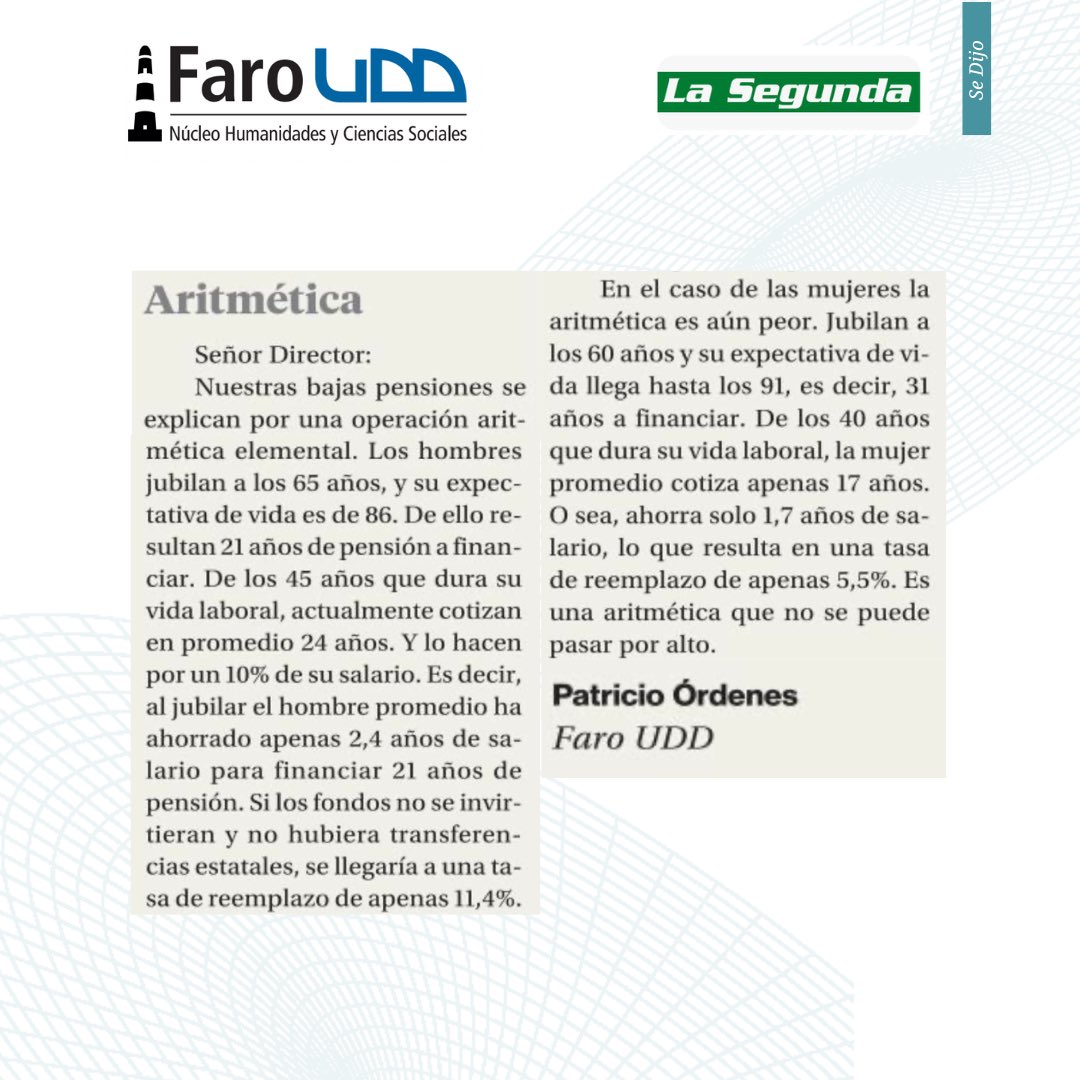 Faro UDD
Núcleo Humanidades y Ciencias Sociales

La Segunda

Se Dijo

Aritmética

Señor Director:

Nuestras bajas pensiones se explican por una operación aritmética elemental. Los hombres jubilan a los 65 años, y su expectativa de vida es de 86. De ello resultan 21 años de pensión a financiar. De los 45 años que dura su vida laboral, actualmente cotizan en promedio 24 años. Y lo hacen por un 10% de su salario. Es decir, al jubilar el hombre promedio ha ahorrado apenas 2,4 años de salario para financiar 21 años de pensión. Si los fondos no se invirtieran y no hubiera transferencias estatales, se llegaría a una tasa de reemplazo de apenas 11,4%.

En el caso de las mujeres la aritmética es aún peor. Jubilan a los 60 años y su expectativa de vida llega hasta los 91, es decir, 31 años a financiar. De los 40 años que dura su vida laboral, la mujer promedio cotiza apenas 17 años. O sea, ahorra solo 1,7 años de salario, lo que resulta en una tasa de reemplazo de apenas 5,5%. Es una aritmética que no se puede pasar por alto.

Patricio Órdenes
Faro UDD